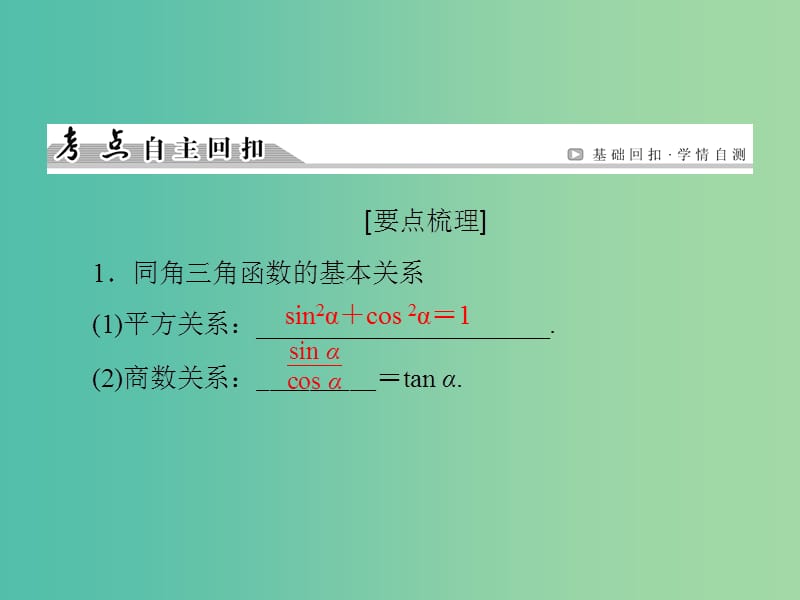 考点自主回扣

基础回扣·学情自测

[要点梳理]

1．同角三角函数的基本关系

(1)平方关系：$\sin^2\alpha+\cos^2\alpha=1$.

(2)商数关系：$\frac{\sin\alpha}{\cos\alpha}=\tan\alpha$.